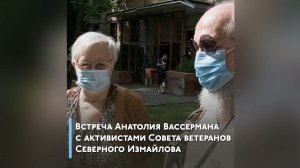 Встреча Анатолия Вассермана с активистами Совета ветеранов Северного Измайлова